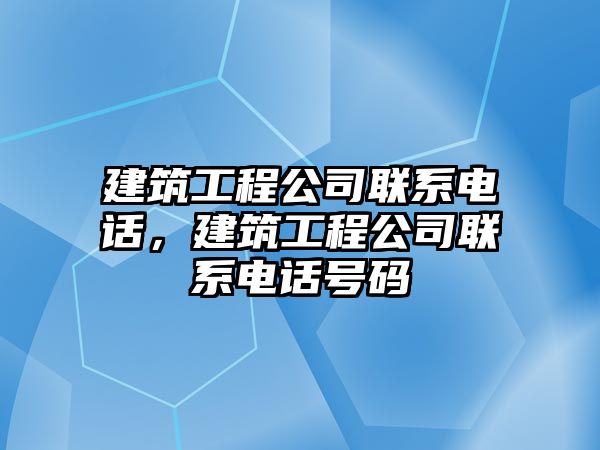 建筑工程公司联系电话，建筑工程公司联系电话号码